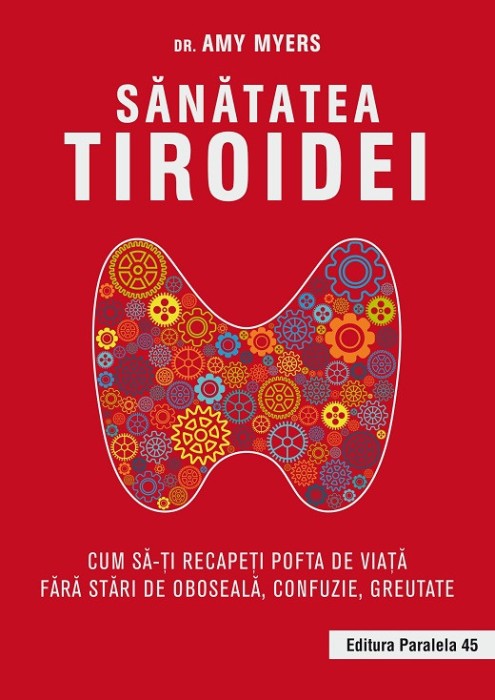 DR. AMY MYERS

SĂNĂTATEA
TIROIDEI

CUM SĂ-ȚI RECAPEȚI POFTA DE VIAȚĂ
FĂRĂ STĂRI DE OBOSEALĂ, CONFUZIE, GREUTATE

Editura Paralela 45